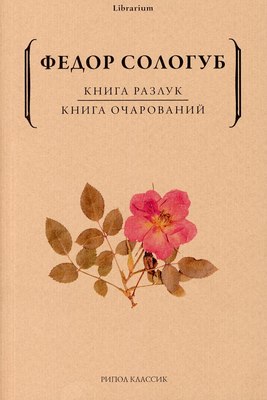 Librarium

ФЕДОР СОЛОГУБ

КНИГА РАЗЛУК

КНИГА ОЧАРОВАНИЙ

РИПОЛ КЛАССИК